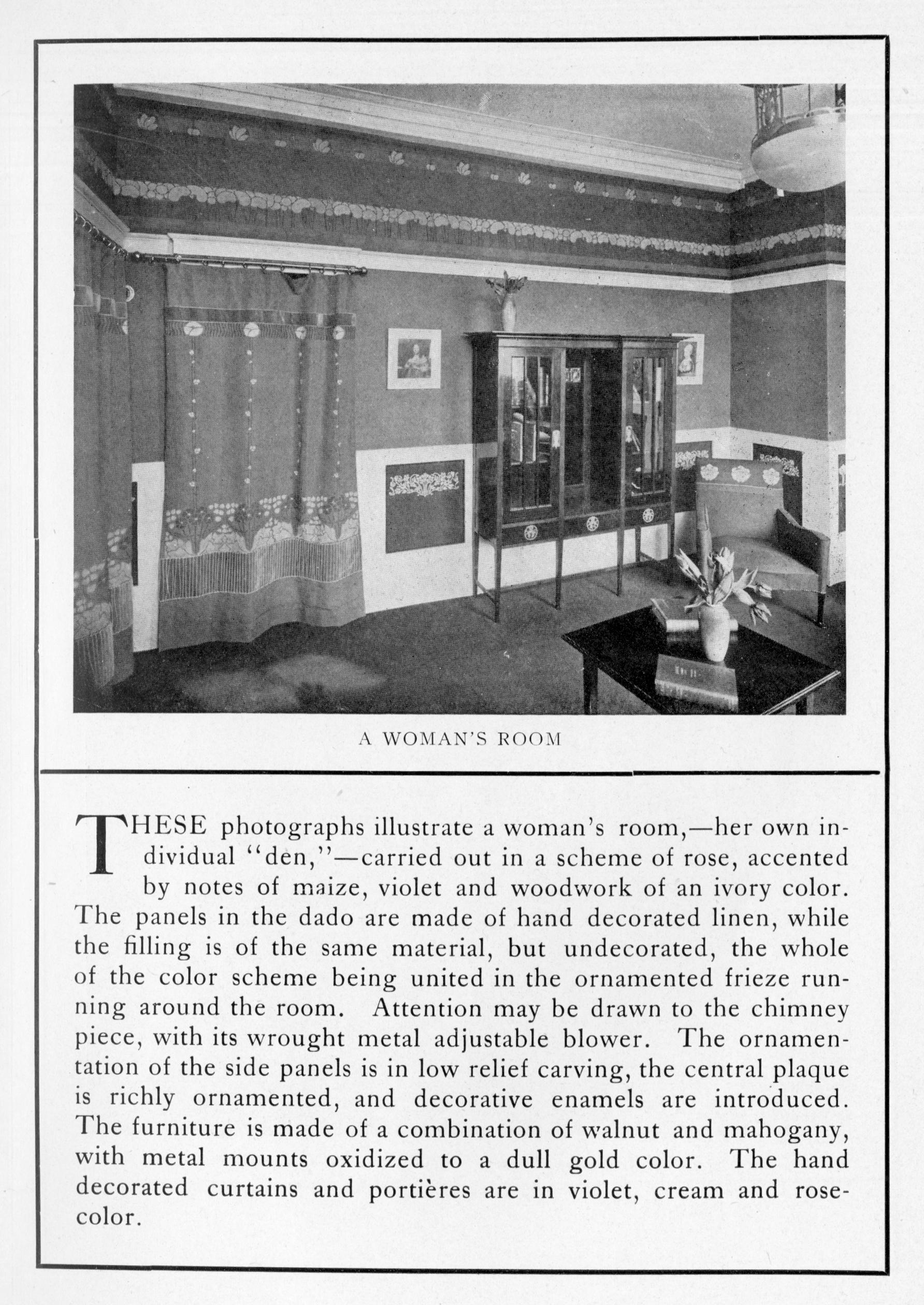 A WOMAN'S ROOM

THESE photographs illustrate a woman's room,—her own individual "den,"—carried out in a scheme of rose, accented by notes of maize, violet and woodwork of an ivory color. The panels in the dado are made of hand decorated linen, while the filling is of the same material, but undecorated, the whole of the color scheme being united in the ornamented frieze running around the room. Attention may be drawn to the chimney piece, with its wrought metal adjustable blower. The ornamentation of the side panels is in low relief carving, the central plaque is richly ornamented, and decorative enamels are introduced. The furniture is made of a combination of walnut and mahogany, with metal mounts oxidized to a dull gold color. The hand decorated curtains and portières are in violet, cream and rose-color.